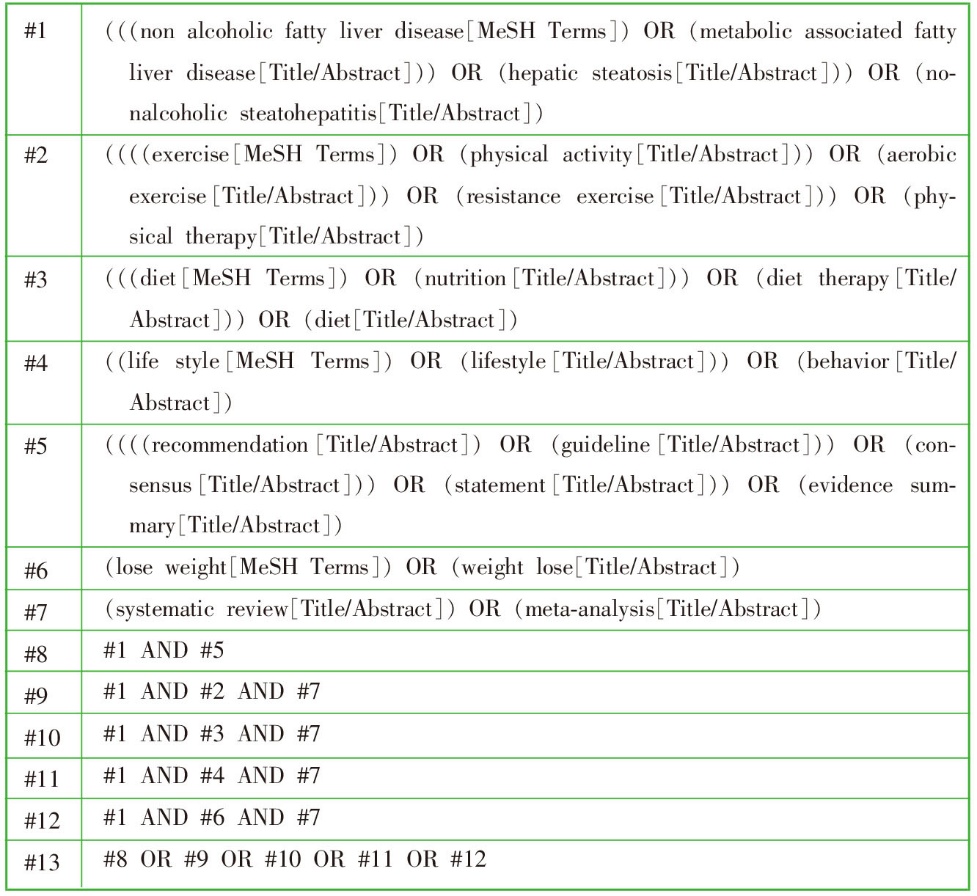 | | |
|---|---|
| #1 | (((non alcoholic fatty liver disease[MeSH Terms]) OR (metabolic associated fatty liver disease[Title/Abstract])) OR (hepatic steatosis[Title/Abstract])) OR (nonalcoholic steatohepatitis[Title/Abstract]) |
| #2 | ((((exercise[MeSH Terms]) OR (physical activity[Title/Abstract])) OR (aerobic exercise[Title/Abstract])) OR (resistance exercise[Title/Abstract])) OR (physical therapy[Title/Abstract]) |
| #3 | (((diet[MeSH Terms]) OR (nutrition[Title/Abstract])) OR (diet therapy[Title/Abstract])) OR (diet[Title/Abstract]) |
| #4 | ((life style[MeSH Terms]) OR (lifestyle[Title/Abstract])) OR (behavior[Title/Abstract]) |
| #5 | ((((recommendation[Title/Abstract]) OR (guideline[Title/Abstract])) OR (consensus[Title/Abstract])) OR (statement[Title/Abstract])) OR (evidence summary[Title/Abstract]) |
| #6 | (lose weight[MeSH Terms]) OR (weight lose[Title/Abstract]) |
| #7 | (systematic review[Title/Abstract]) OR (meta-analysis[Title/Abstract]) |
| #8 | #1 AND #5 |
| #9 | #1 AND #2 AND #7 |
| #10 | #1 AND #3 AND #7 |
| #11 | #1 AND #4 AND #7 |
| #12 | #1 AND #6 AND #7 |
| #13 | #8 OR #9 OR #10 OR #11 OR #12 |